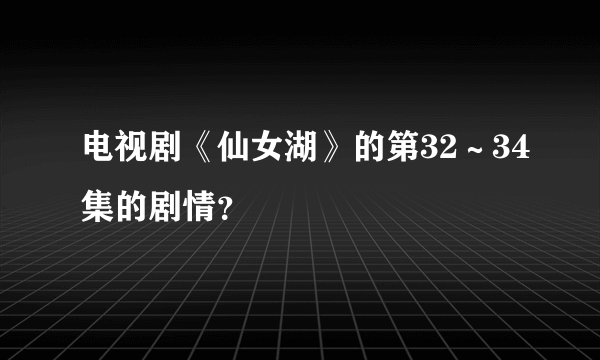 电视剧《仙女湖》的第32～34集的剧情?